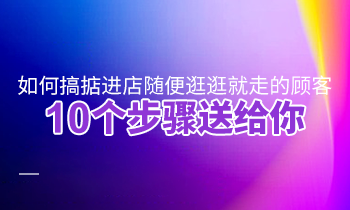 如何搞掂进店随便逛逛就走的顾客
10个步骤送给你